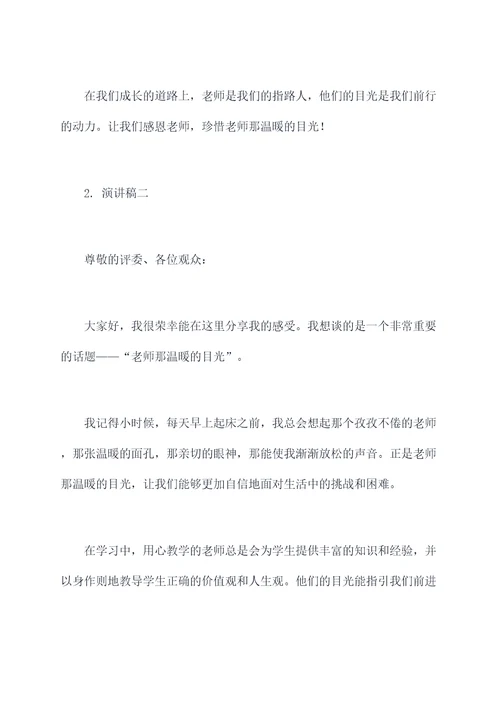 在我们成长的道路上，老师是我们的指路人，他们的目光是我们前行的动力。让我们感恩老师，珍惜老师那温暖的目光！

2. 演讲稿二

尊敬的评委、各位观众：

大家好，我很荣幸能在这里分享我的感受。我想谈的是一个非常重要的话题——“老师那温暖的目光”。

我记得小时候，每天早上起床之前，我总会想起那个孜孜不倦的老师，那张温暖的面孔，那亲切的眼神，那能使我渐渐放松的声音。正是老师那温暖的目光，让我们能够更加自信地面对生活中的挑战和困难。

在学习中，用心教学的老师总是会为学生提供丰富的知识和经验，并以身作则地教导学生正确的价值观和人生观。他们的目光能指引我们前进